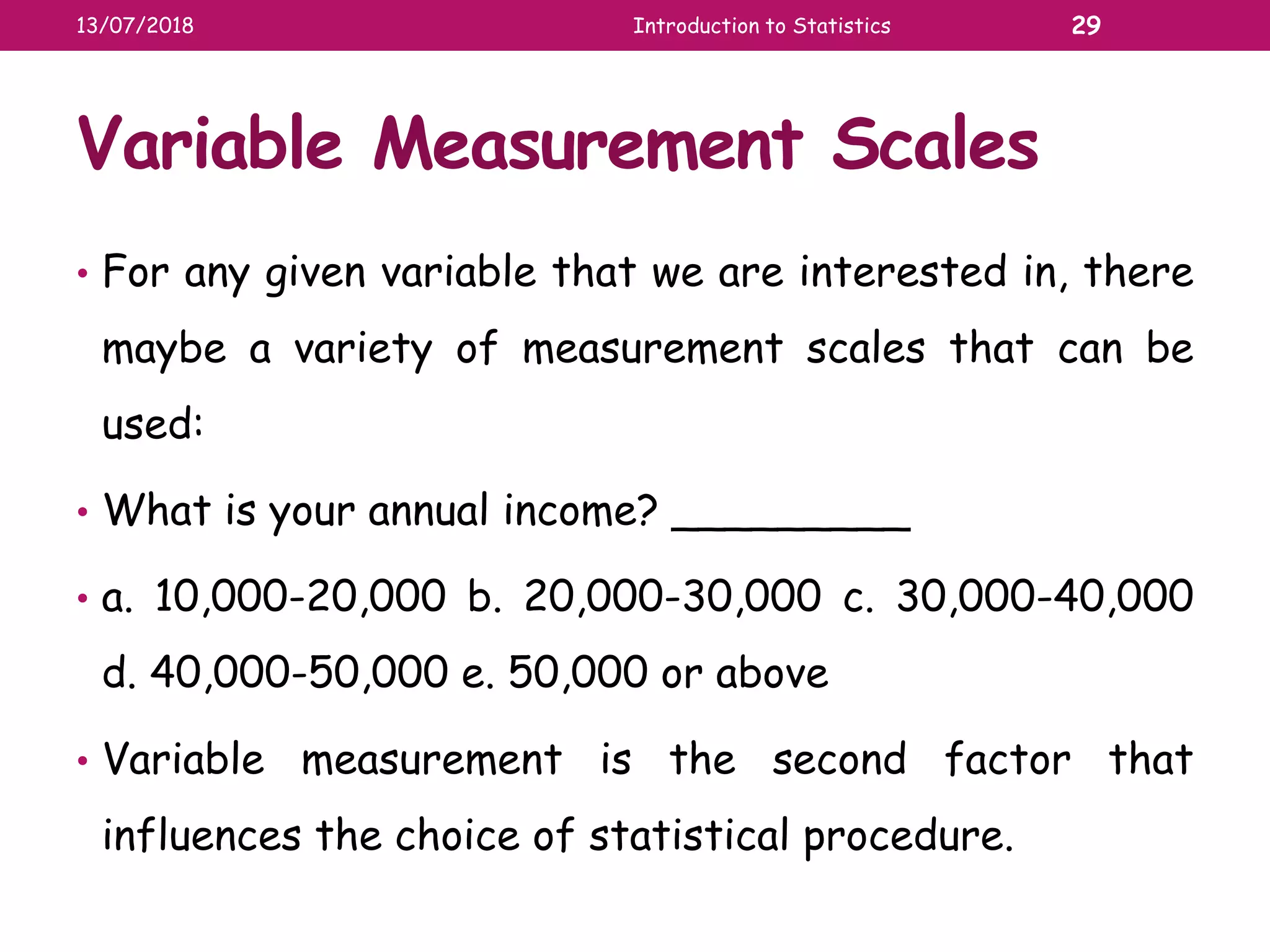 13/07/2018 Introduction to Statistics 29

Variable Measurement Scales

• For any given variable that we are interested in, there maybe a variety of measurement scales that can be used:

• What is your annual income? __________

• a. 10,000-20,000 b. 20,000-30,000 c. 30,000-40,000 d. 40,000-50,000 e. 50,000 or above

• Variable measurement is the second factor that influences the choice of statistical procedure.